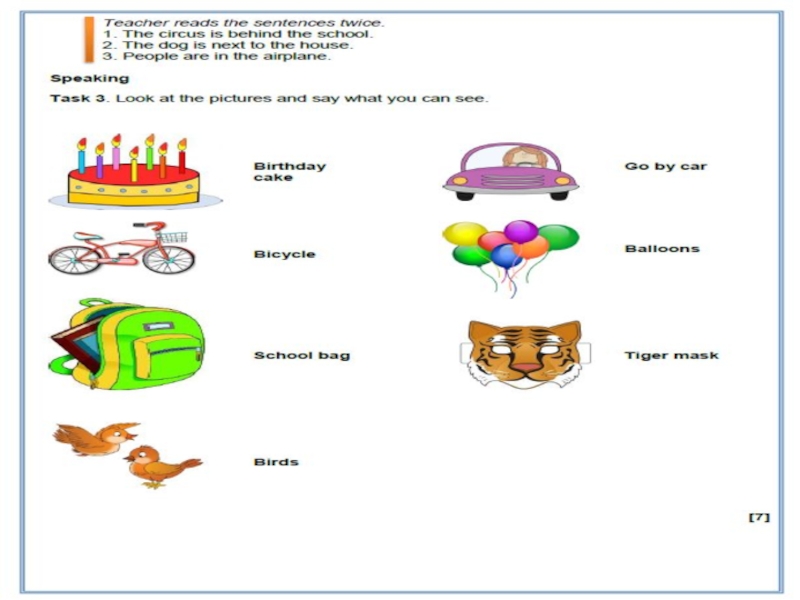 Teacher reads the sentences twice.
1. The circus is behind the school.
2. The dog is next to the house.
3. People are in the airplane.

Speaking

Task 3. Look at the pictures and say what you can see.

Birthday cake

Bicycle

School bag

Birds

Go by car

Balloons

Tiger mask

[7]